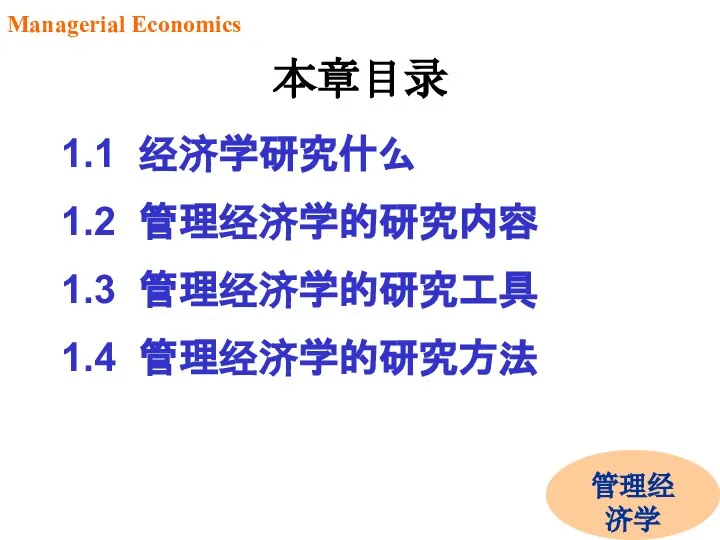 Managerial Economics

本章目录

1.1 经济学研究什么

1.2 管理经济学的研究内容

1.3 管理经济学的研究工具

1.4 管理经济学的研究方法

管理经济学